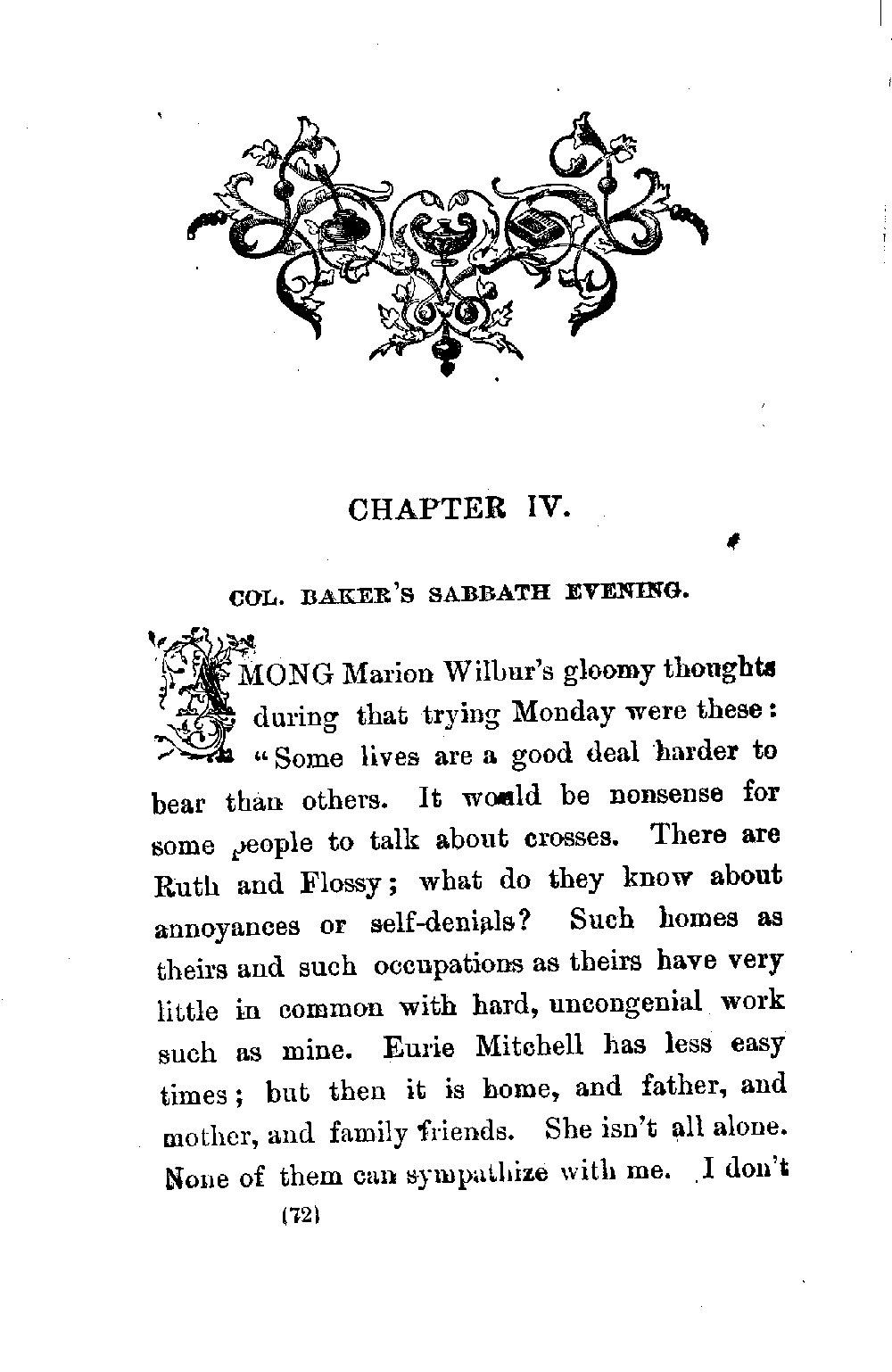 CHAPTER IV.

COL. BAKER'S SABBATH EVENING.

AMONG Marion Wilbur's gloomy thoughts during that trying Monday were these: "Some lives are a good deal harder to bear than others. It would be nonsense for some people to talk about crosses. There are Ruth and Flossy; what do they know about annoyances or self-denials? Such homes as theirs and such occupations as theirs have very little in common with hard, uncongenial work such as mine. Eurie Mitchell has less easy times; but then it is home, and father, and mother, and family friends. She isn't all alone. None of them can sympathize with me. I don't

(72)